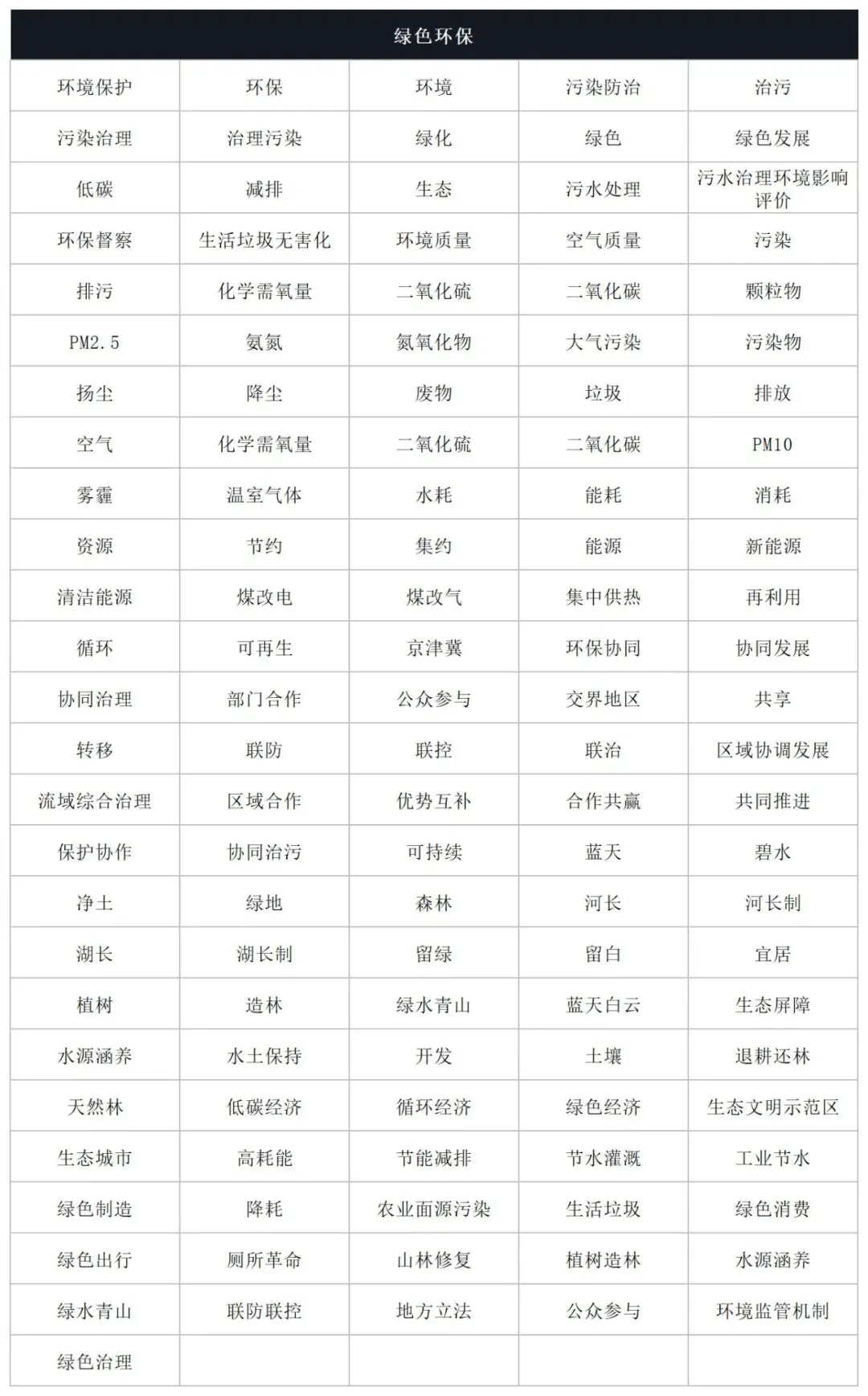 | 绿色环保 | | | | |
|---|---|---|---|---|
| 环境保护 | 环保 | 环境 | 污染防治 | 治污 |
| 污染治理 | 治理污染 | 绿化 | 绿色 | 绿色发展 |
| 低碳 | 减排 | 生态 | 污水处理 | 污水治理环境影响评价 |
| 环保督察 | 生活垃圾无害化 | 环境质量 | 空气质量 | 污染 |
| 排污 | 化学需氧量 | 二氧化硫 | 二氧化碳 | 颗粒物 |
| PM2.5 | 氨氮 | 氮氧化物 | 大气污染 | 污染物 |
| 扬尘 | 降尘 | 废物 | 垃圾 | 排放 |
| 空气 | 化学需氧量 | 二氧化硫 | 二氧化碳 | PM10 |
| 雾霾 | 温室气体 | 水耗 | 能耗 | 消耗 |
| 资源 | 节约 | 集约 | 能源 | 新能源 |
| 清洁能源 | 煤改电 | 煤改气 | 集中供热 | 再利用 |
| 循环 | 可再生 | 京津冀 | 环保协同 | 协同发展 |
| 协同治理 | 部门合作 | 公众参与 | 交界地区 | 共享 |
| 转移 | 联防 | 联控 | 联治 | 区域协调发展 |
| 流域综合治理 | 区域合作 | 优势互补 | 合作共赢 | 共同推进 |
| 保护协作 | 协同治污 | 可持续 | 蓝天 | 碧水 |
| 净土 | 绿地 | 森林 | 河长 | 河长制 |
| 湖长 | 湖长制 | 留绿 | 留白 | 宜居 |
| 植树 | 造林 | 绿水青山 | 蓝天白云 | 生态屏障 |
| 水源涵养 | 水土保持 | 开发 | 土壤 | 退耕还林 |
| 天然林 | 低碳经济 | 循环经济 | 绿色经济 | 生态文明示范区 |
| 生态城市 | 高耗能 | 节能减排 | 节水灌溉 | 工业节水 |
| 绿色制造 | 降耗 | 农业面源污染 | 生活垃圾 | 绿色消费 |
| 绿色出行 | 厕所革命 | 山林修复 | 植树造林 | 水源涵养 |
| 绿水青山 | 联防联控 | 地方立法 | 公众参与 | 环境监管机制 |
| 绿色治理 | | | | |